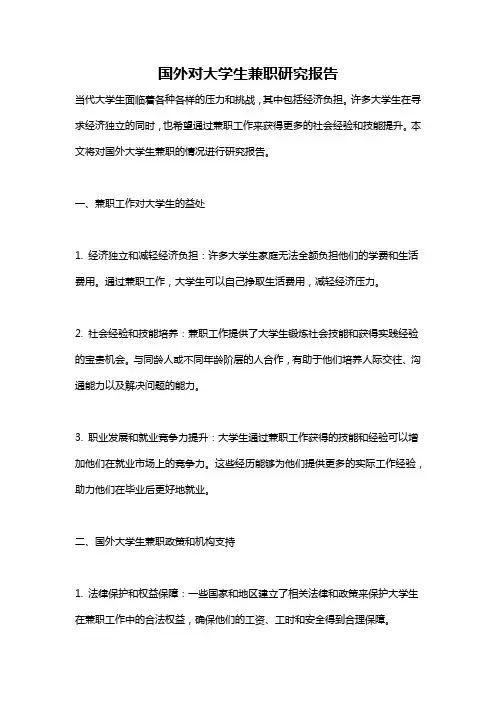 国外对大学生兼职研究报告

当代大学生面临着各种各样的压力和挑战，其中包括经济负担。许多大学生在寻求经济独立的同时，也希望通过兼职工作来获得更多的社会经验和技能提升。本文将对国外大学生兼职的情况进行研究报告。

一、兼职工作对大学生的益处

1. 经济独立和减轻经济负担：许多大学生家庭无法全额负担他们的学费和生活费用。通过兼职工作，大学生可以自己挣取生活费用，减轻经济压力。

2. 社会经验和技能培养：兼职工作提供了大学生锻炼社会技能和获得实践经验的宝贵机会。与同龄人或不同年龄阶层的人合作，有助于他们培养人际交往、沟通能力以及解决问题的能力。

3. 职业发展和就业竞争力提升：大学生通过兼职工作获得的技能和经验可以增加他们在就业市场上的竞争力。这些经历能够为他们提供更多的实际工作经验，助力他们在毕业后更好地就业。

二、国外大学生兼职政策和机构支持

1. 法律保护和权益保障：一些国家和地区建立了相关法律和政策来保护大学生在兼职工作中的合法权益，确保他们的工资、工时和安全得到合理保障。